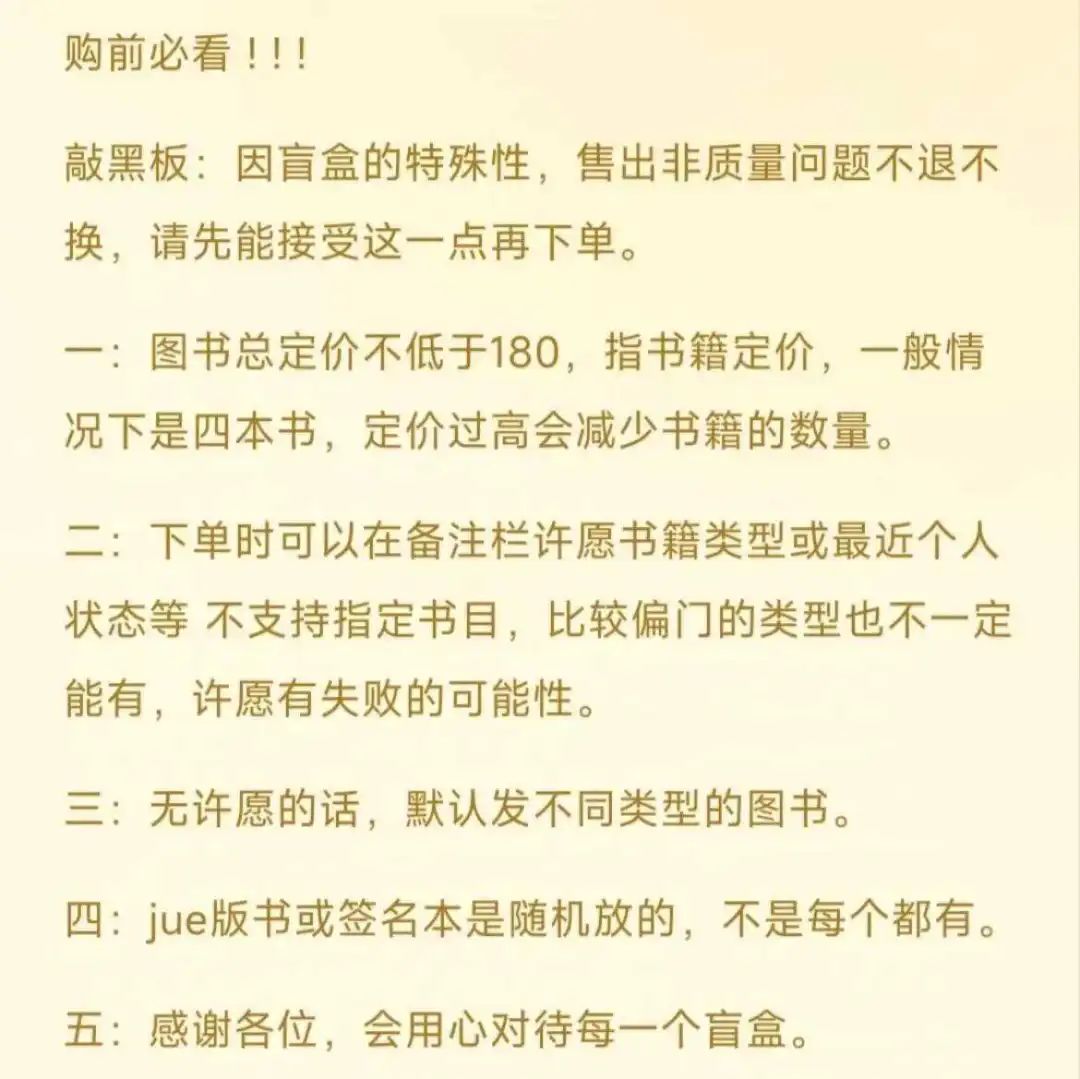 购前必看！！！

敲黑板：因盲盒的特殊性，售出非质量问题不退不换，请先能接受这一点再下单。

一：图书总定价不低于180，指书籍定价，一般情况下是四本书，定价过高会减少书籍的数量。

二：下单时可以在备注栏许愿书籍类型或最近个人状态等 不支持指定书目，比较偏门的类型也不一定能有，许愿有失败的可能性。

三：无许愿的话，默认发不同类型的图书。

四：jue版书或签名本是随机放的，不是每个都有。

五：感谢各位，会用心对待每一个盲盒。